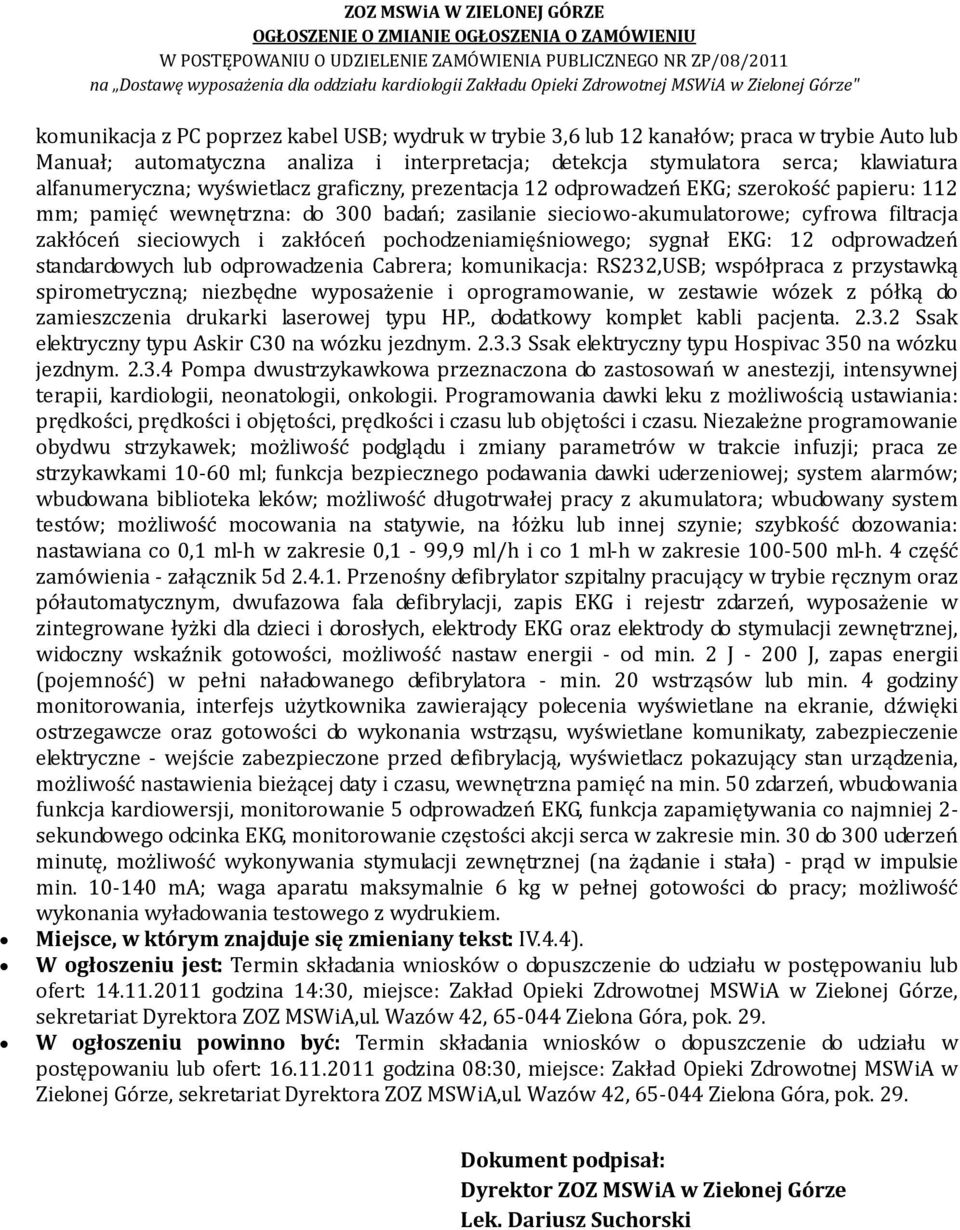 ZOZ MSWiA W ZIELONEJ GÓRZE
OGŁOSZENIE O ZMIANIE OGŁOSZENIA O ZAMÓWIENIU
W POSTĘPOWANIU O UDZIELENIE ZAMÓWIENIA PUBLICZNEGO NR ZP/08/2011
na „Dostawę wyposażenia dla oddziału kardiologii Zakładu Opieki Zdrowotnej MSWiA w Zielonej Górze"

komunikacja z PC poprzez kabel USB; wydruk w trybie 3,6 lub 12 kanałów; praca w trybie Auto lub Manuał; automatyczna analiza i interpretacja; detekcja stymulatora serca; klawiatura alfanumeryczna; wyświetlacz graficzny, prezentacja 12 odprowadzeń EKG; szerokość papieru: 112 mm; pamięć wewnętrzna: do 300 badań; zasilanie sieciowo-akumulatorowe; cyfrowa filtracja zakłóceń sieciowych i zakłóceń pochodzeniamięśniowego; sygnał EKG: 12 odprowadzeń standardowych lub odprowadzenia Cabrera; komunikacja: RS232,USB; współpraca z przystawką spirometryczną; niezbędne wyposażenie i oprogramowanie, w zestawie wózek z półką do zamieszczenia drukarki laserowej typu HP., dodatkowy komplet kabli pacjenta. 2.3.2 Ssak elektryczny typu Askir C30 na wózku jezdnym. 2.3.3 Ssak elektryczny typu Hospivac 350 na wózku jezdnym. 2.3.4 Pompa dwustrzykawkowa przeznaczona do zastosowań w anestezji, intensywnej terapii, kardiologii, neonatologii, onkologii. Programowania dawki leku z możliwością ustawiania: prędkości, prędkości i objętości, prędkości i czasu lub objętości i czasu. Niezależne programowanie obydwu strzykawek; możliwość podglądu i zmiany parametrów w trakcie infuzji; praca ze strzykawkami 10-60 ml; funkcja bezpiecznego podawania dawki uderzeniowej; system alarmów; wbudowana biblioteka leków; możliwość długotrwałej pracy z akumulatora; wbudowany system testów; możliwość mocowania na statywie, na łóżku lub innej szynie; szybkość dozowania: nastawiana co 0,1 ml-h w zakresie 0,1 - 99,9 ml/h i co 1 ml-h w zakresie 100-500 ml-h. 4 część zamówienia - załącznik 5d 2.4.1. Przenośny defibrylator szpitalny pracujący w trybie ręcznym oraz półautomatycznym, dwufazowa fala defibrylacji, zapis EKG i rejestr zdarzeń, wyposażenie w zintegrowane łyżki dla dzieci i dorosłych, elektrody EKG oraz elektrody do stymulacji zewnętrznej, widoczny wskaźnik gotowości, możliwość nastaw energii - od min. 2 J - 200 J, zapas energii (pojemność) w pełni naładowanego defibrylatora - min. 20 wstrząsów lub min. 4 godziny monitorowania, interfejs użytkownika zawierający polecenia wyświetlane na ekranie, dźwięki ostrzegawcze oraz gotowości do wykonania wstrząsu, wyświetlane komunikaty, zabezpieczenie elektryczne - wejście zabezpieczone przed defibrylacją, wyświetlacz pokazujący stan urządzenia, możliwość nastawienia bieżącej daty i czasu, wewnętrzna pamięć na min. 50 zdarzeń, wbudowania funkcja kardiowersji, monitorowanie 5 odprowadzeń EKG, funkcja zapamiętywania co najmniej 2-sekundowego odcinka EKG, monitorowanie częstości akcji serca w zakresie min. 30 do 300 uderzeń minutę, możliwość wykonywania stymulacji zewnętrznej (na żądanie i stała) - prąd w impulsie min. 10-140 mA; waga aparatu maksymalnie 6 kg w pełnej gotowości do pracy; możliwość wykonania wyładowania testowego z wydrukiem.

• Miejsce, w którym znajduje się zmieniany tekst: IV.4.4).
• W ogłoszeniu jest: Termin składania wniosków o dopuszczenie do udziału w postępowaniu lub ofert: 14.11.2011 godzina 14:30, miejsce: Zakład Opieki Zdrowotnej MSWiA w Zielonej Górze, sekretariat Dyrektora ZOZ MSWiA,ul. Wazów 42, 65-044 Zielona Góra, pok. 29.
• W ogłoszeniu powinno być: Termin składania wniosków o dopuszczenie do udziału w postępowaniu lub ofert: 16.11.2011 godzina 08:30, miejsce: Zakład Opieki Zdrowotnej MSWiA w Zielonej Górze, sekretariat Dyrektora ZOZ MSWiA,ul. Wazów 42, 65-044 Zielona Góra, pok. 29.

Dokument podpisał:
Dyrektor ZOZ MSWiA w Zielonej Górze
Lek. Dariusz Suchorski